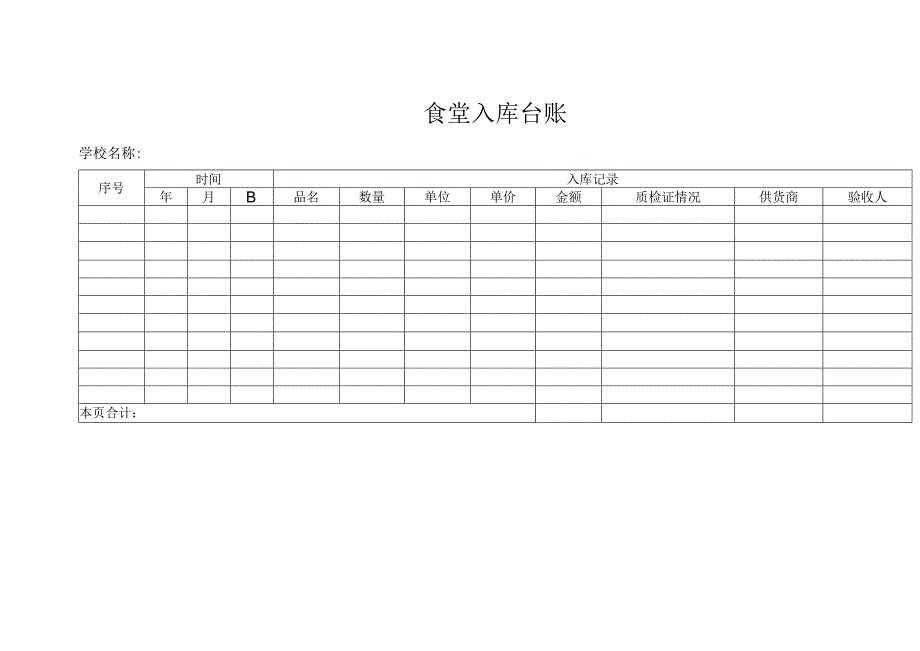 食堂入库台账

学校名称:

| 序号 | 时间 | | | 入库记录 | | | | | | | |
|---|---|---|---|---|---|---|---|---|---|---|---|
| | 年 | 月 | B | 品名 | 数量 | 单位 | 单价 | 金额 | 质检证情况 | 供货商 | 验收人 |
| | | | | | | | | | | | |
| | | | | | | | | | | | |
| | | | | | | | | | | | |
| | | | | | | | | | | | |
| | | | | | | | | | | | |
| | | | | | | | | | | | |
| | | | | | | | | | | | |
| | | | | | | | | | | | |
| | | | | | | | | | | | |
| | | | | | | | | | | | |
| | | | | | | | | | | | |
| 本页合计: | | | | | | | | | | | |